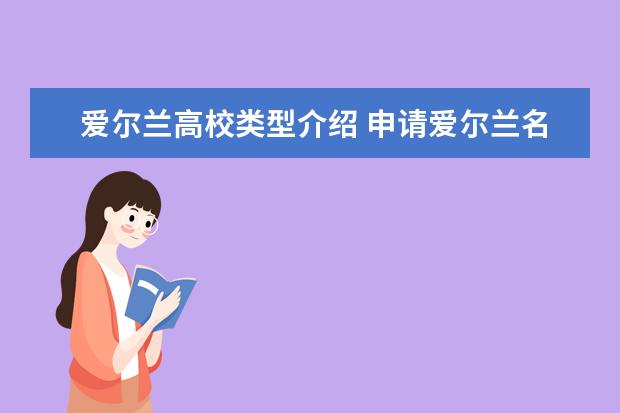 爱尔兰高校类型介绍 申请爱尔兰名